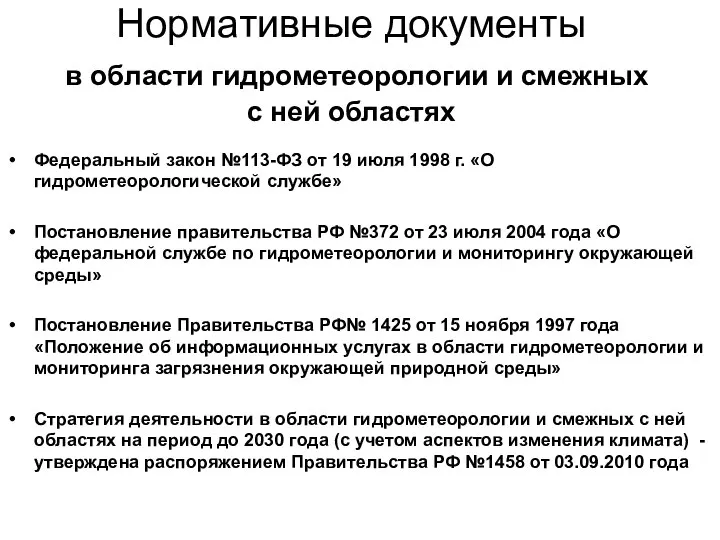 Нормативные документы

в области гидрометеорологии и смежных с ней областях

• Федеральный закон №113-ФЗ от 19 июля 1998 г. «О гидрометеорологической службе»

• Постановление правительства РФ №372 от 23 июля 2004 года «О федеральной службе по гидрометеорологии и мониторингу окружающей среды»

• Постановление Правительства РФ№ 1425 от 15 ноября 1997 года «Положение об информационных услугах в области гидрометеорологии и мониторинга загрязнения окружающей природной среды»

• Стратегия деятельности в области гидрометеорологии и смежных с ней областях на период до 2030 года (с учетом аспектов изменения климата) - утверждена распоряжением Правительства РФ №1458 от 03.09.2010 года